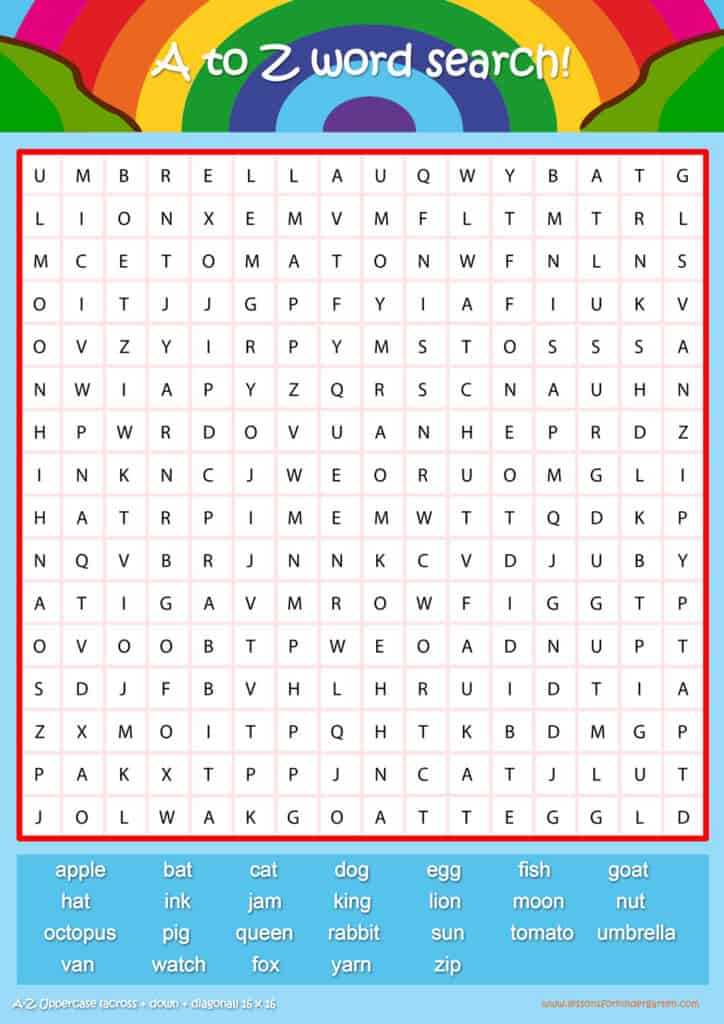 A to Z word search!

| U | M | B | R | E | L | L | A | U | Q | W | Y | B | A | T | G |
|---|---|---|---|---|---|---|---|---|---|---|---|---|---|---|---|
| L | I | O | N | X | E | M | V | M | F | L | T | M | T | R | L |
| M | C | E | T | O | M | A | T | O | N | W | F | N | L | N | S |
| O | I | T | J | J | G | P | F | Y | I | A | F | I | U | K | V |
| O | V | Z | Y | I | R | P | Y | M | S | T | O | S | S | S | A |
| N | W | I | A | P | Y | Z | Q | R | S | C | N | A | U | H | N |
| H | P | W | R | D | O | V | U | A | N | H | E | P | R | D | Z |
| I | N | K | N | C | J | W | E | O | R | U | O | M | G | L | I |
| H | A | T | R | P | I | M | E | M | W | T | T | Q | D | K | P |
| N | Q | V | B | R | J | N | N | K | C | V | D | J | U | B | Y |
| A | T | I | G | A | V | M | R | O | W | F | I | G | G | T | P |
| O | V | O | O | B | T | P | W | E | O | A | D | N | U | P | T |
| S | D | J | F | B | V | H | L | H | R | U | I | D | T | I | A |
| Z | X | M | O | I | T | P | Q | H | T | K | B | D | M | G | P |
| P | A | K | X | T | P | P | J | N | C | A | T | J | L | U | T |
| J | O | L | W | A | K | G | O | A | T | T | E | G | G | L | D |

apple bat cat dog egg fish goat
hat ink jam king lion moon nut
octopus pig queen rabbit sun tomato umbrella
van watch fox yarn zip

A-Z Uppercase (across + down + diagonal) 16 x 16

www.lessonsforkindergarten.com